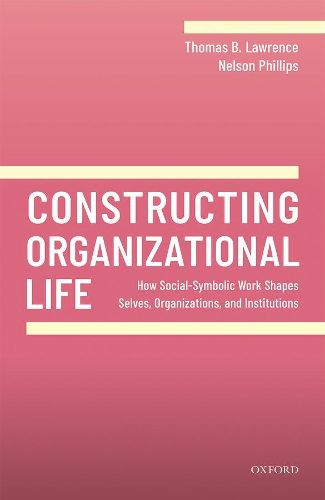 Thomas B. Lawrence
Nelson Phillips

CONSTRUCTING ORGANIZATIONAL LIFE

How Social-Symbolic Work Shapes Selves, Organizations, and Institutions

OXFORD